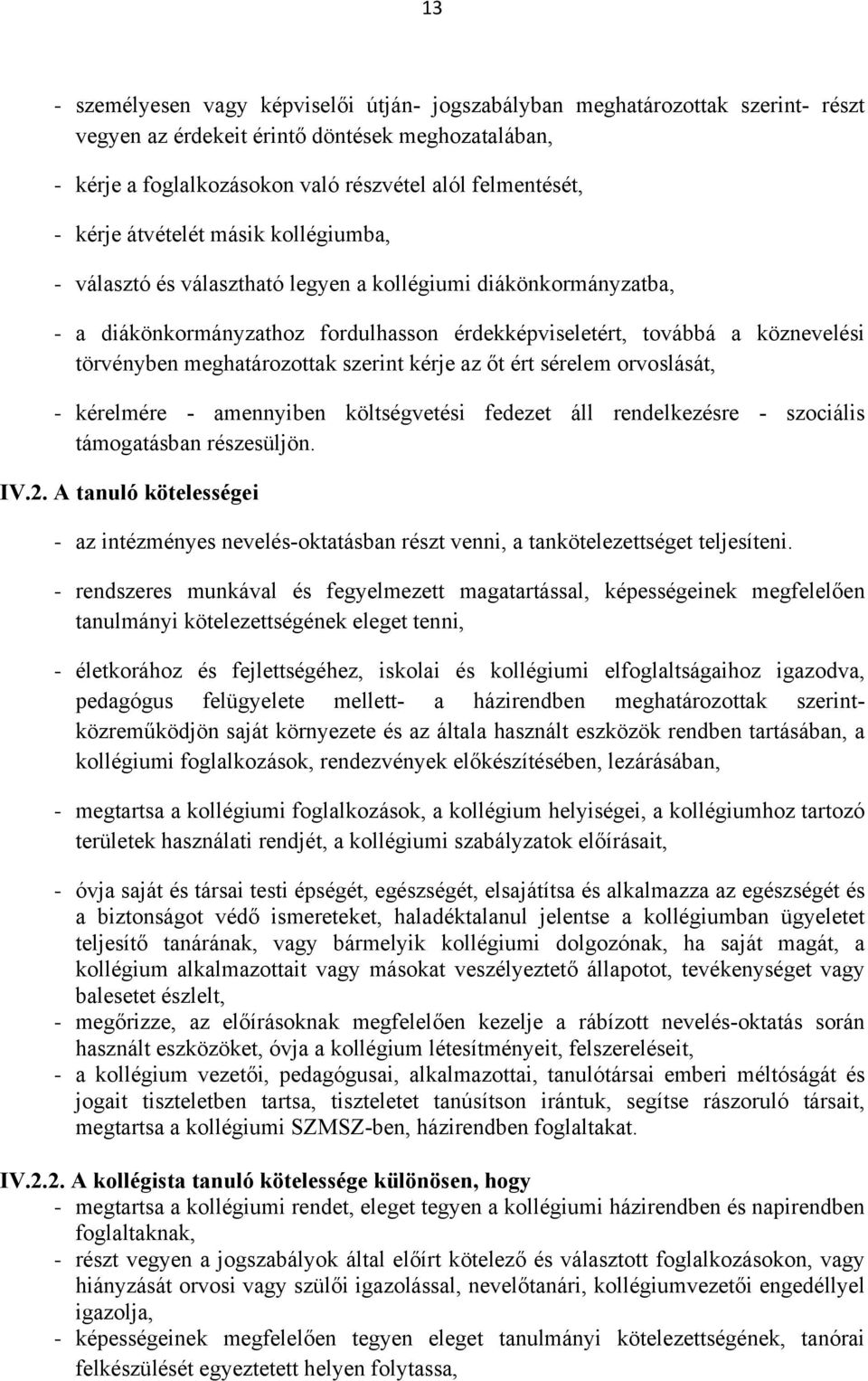 13

- személyesen vagy képviselői útján- jogszabályban meghatározottak szerint- részt vegyen az érdekeit érintő döntések meghozatalában,

- kérje a foglalkozásokon való részvétel alól felmentését,

- kérje átvételét másik kollégiumba,

- választó és választható legyen a kollégiumi diákönkormányzatba,

- a diákönkormányzathoz fordulhasson érdekképviseletért, továbbá a köznevelési törvényben meghatározottak szerint kérje az őt ért sérelem orvoslását,

- kérelmére - amennyiben költségvetési fedezet áll rendelkezésre - szociális támogatásban részesüljön.

IV.2. A tanuló kötelességei

- az intézményes nevelés-oktatásban részt venni, a tankötelezettséget teljesíteni.

- rendszeres munkával és fegyelmezett magatartással, képességeinek megfelelően tanulmányi kötelezettségének eleget tenni,

- életkorához és fejlettségéhez, iskolai és kollégiumi elfoglaltságaihoz igazodva, pedagógus felügyelete mellett- a házirendben meghatározottak szerint- közreműködjön saját környezete és az általa használt eszközök rendben tartásában, a kollégiumi foglalkozások, rendezvények előkészítésében, lezárásában,

- megtartsa a kollégiumi foglalkozások, a kollégium helyiségei, a kollégiumhoz tartozó területek használati rendjét, a kollégiumi szabályzatok előírásait,

- óvja saját és társai testi épségét, egészségét, elsajátítsa és alkalmazza az egészségét és a biztonságot védő ismereteket, haladéktalanul jelentse a kollégiumban ügyeletet teljesítő tanárának, vagy bármelyik kollégiumi dolgozónak, ha saját magát, a kollégium alkalmazottait vagy másokat veszélyeztető állapotot, tevékenységet vagy balesetet észlelt,
- megőrizze, az előírásoknak megfelelően kezelje a rábízott nevelés-oktatás során használt eszközöket, óvja a kollégium létesítményeit, felszereléseit,
- a kollégium vezetői, pedagógusai, alkalmazottai, tanulótársai emberi méltóságát és jogait tiszteletben tartsa, tiszteletet tanúsítson irántuk, segítse rászoruló társait, megtartsa a kollégiumi SZMSZ-ben, házirendben foglaltakat.

IV.2.2. A kollégista tanuló kötelessége különösen, hogy
- megtartsa a kollégiumi rendet, eleget tegyen a kollégiumi házirendben és napirendben foglaltaknak,
- részt vegyen a jogszabályok által előírt kötelező és választott foglalkozásokon, vagy hiányzását orvosi vagy szülői igazolással, nevelőtanári, kollégiumvezetői engedéllyel igazolja,
- képességeinek megfelelően tegyen eleget tanulmányi kötelezettségének, tanórai felkészülését egyeztetett helyen folytassa,